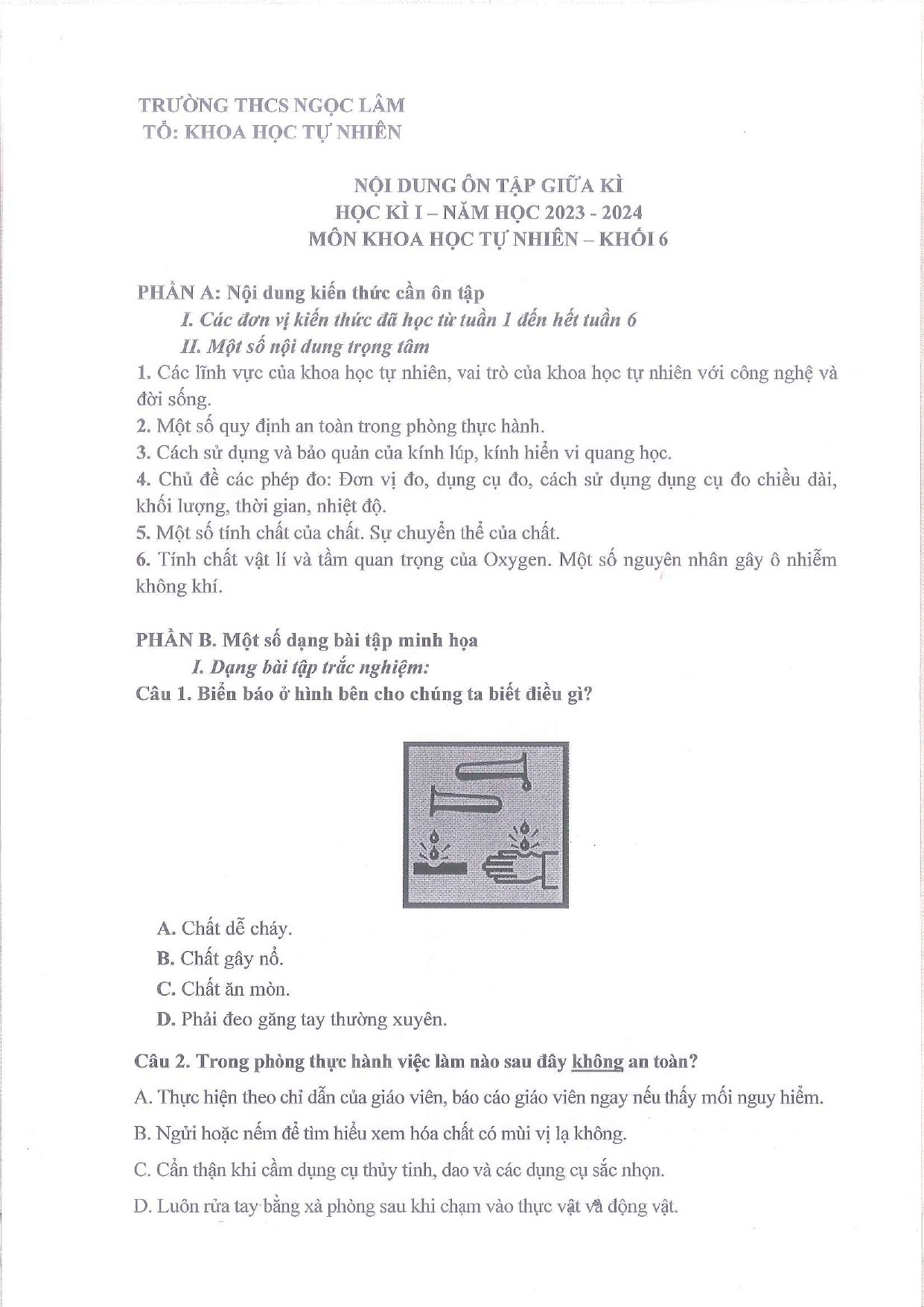 TRƯỜNG THCS NGỌC LÂM
TỔ: KHOA HỌC TỰ NHIÊN

NỘI DUNG ÔN TẬP GIỮA KÌ
HỌC KÌ I – NĂM HỌC 2023 - 2024
MÔN KHOA HỌC TỰ NHIÊN – KHỐI 6

PHẦN A: Nội dung kiến thức cần ôn tập

I. Các đơn vị kiến thức đã học từ tuần 1 đến hết tuần 6

II. Một số nội dung trọng tâm

1. Các lĩnh vực của khoa học tự nhiên, vai trò của khoa học tự nhiên với công nghệ và đời sống.

2. Một số quy định an toàn trong phòng thực hành.

3. Cách sử dụng và bảo quản của kính lúp, kính hiển vi quang học.

4. Chủ đề các phép đo: Đơn vị đo, dụng cụ đo, cách sử dụng dụng cụ đo chiều dài, khối lượng, thời gian, nhiệt độ.

5. Một số tính chất của chất. Sự chuyển thể của chất.

6. Tính chất vật lí và tầm quan trọng của Oxygen. Một số nguyên nhân gây ô nhiễm không khí.

PHẦN B. Một số dạng bài tập minh họa

I. Dạng bài tập trắc nghiệm:

Câu 1. Biển báo ở hình bên cho chúng ta biết điều gì?

A. Chất dễ cháy.

B. Chất gây nổ.

C. Chất ăn mòn.

D. Phải đeo găng tay thường xuyên.

Câu 2. Trong phòng thực hành việc làm nào sau đây không an toàn?

A. Thực hiện theo chỉ dẫn của giáo viên, báo cáo giáo viên ngay nếu thấy mối nguy hiểm.

B. Ngửi hoặc nếm để tìm hiểu xem hóa chất có mùi vị lạ không.

C. Cẩn thận khi cầm dụng cụ thủy tinh, dao và các dụng cụ sắc nhọn.

D. Luôn rửa tay bằng xà phòng sau khi chạm vào thực vật và động vật.